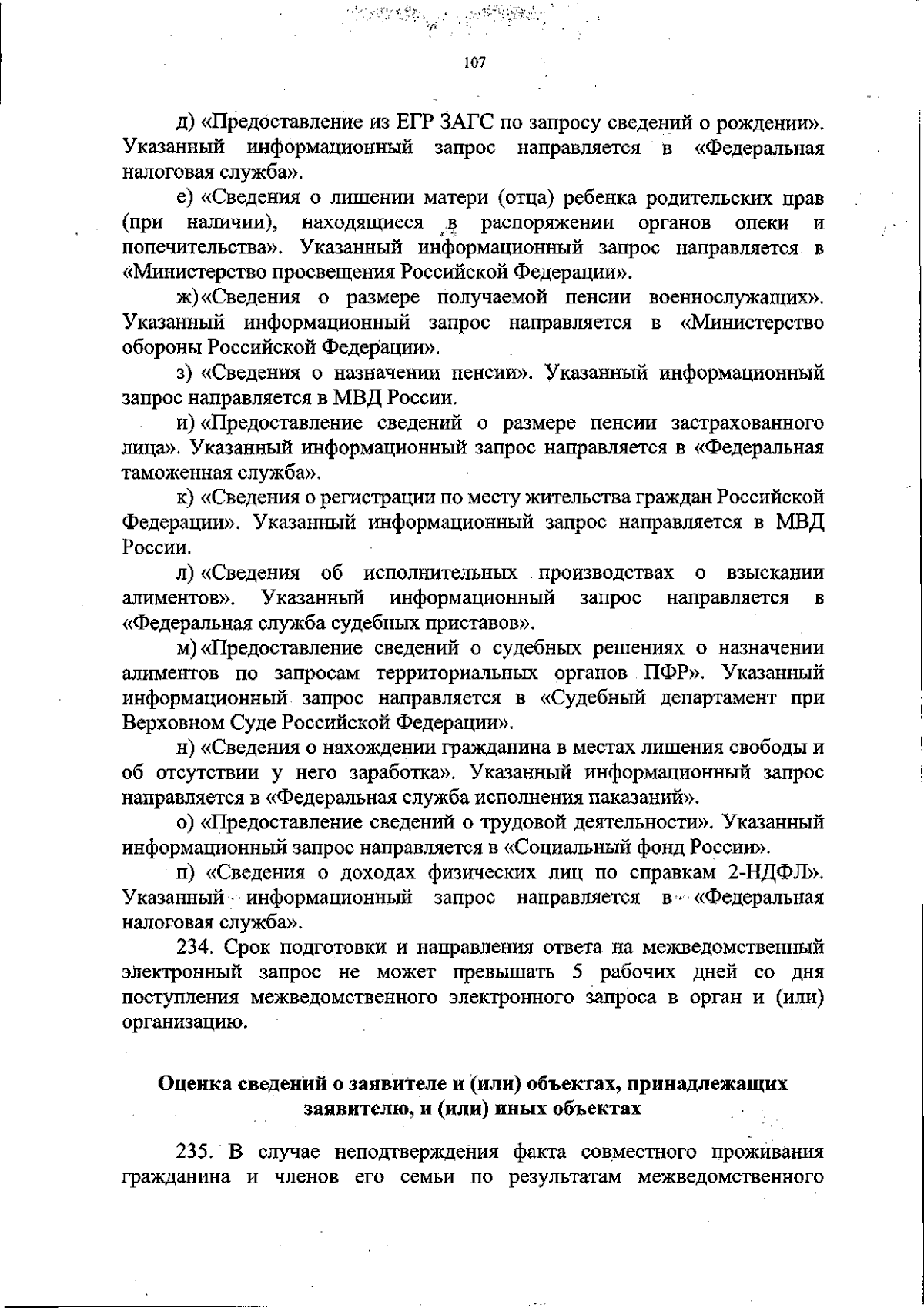 107

д) «Предоставление из ЕГР ЗАГС по запросу сведений о рождении». Указанный информационный запрос направляется в «Федеральная налоговая служба».

е) «Сведения о лишении матери (отца) ребенка родительских прав (при наличии), находящиеся в распоряжении органов опеки и попечительства». Указанный информационный запрос направляется в «Министерство просвещения Российской Федерации».

ж) «Сведения о размере получаемой пенсии военнослужащих». Указанный информационный запрос направляется в «Министерство обороны Российской Федерации».

з) «Сведения о назначении пенсии». Указанный информационный запрос направляется в МВД России.

и) «Предоставление сведений о размере пенсии застрахованного лица». Указанный информационный запрос направляется в «Федеральная таможенная служба».

к) «Сведения о регистрации по месту жительства граждан Российской Федерации». Указанный информационный запрос направляется в МВД России.

л) «Сведения об исполнительных производствах о взыскании алиментов». Указанный информационный запрос направляется в «Федеральная служба судебных приставов».

м) «Предоставление сведений о судебных решениях о назначении алиментов по запросам территориальных органов ПФР». Указанный информационный запрос направляется в «Судебный департамент при Верховном Суде Российской Федерации».

н) «Сведения о нахождении гражданина в местах лишения свободы и об отсутствии у него заработка». Указанный информационный запрос направляется в «Федеральная служба исполнения наказаний».

о) «Предоставление сведений о трудовой деятельности». Указанный информационный запрос направляется в «Социальный фонд России».

п) «Сведения о доходах физических лиц по справкам 2-НДФЛ». Указанный информационный запрос направляется в «Федеральная налоговая служба».

234. Срок подготовки и направления ответа на межведомственный электронный запрос не может превышать 5 рабочих дней со дня поступления межведомственного электронного запроса в орган и (или) организацию.

Оценка сведений о заявителе и (или) объектах, принадлежащих заявителю, и (или) иных объектах

235. В случае неподтверждения факта совместного проживания гражданина и членов его семьи по результатам межведомственного